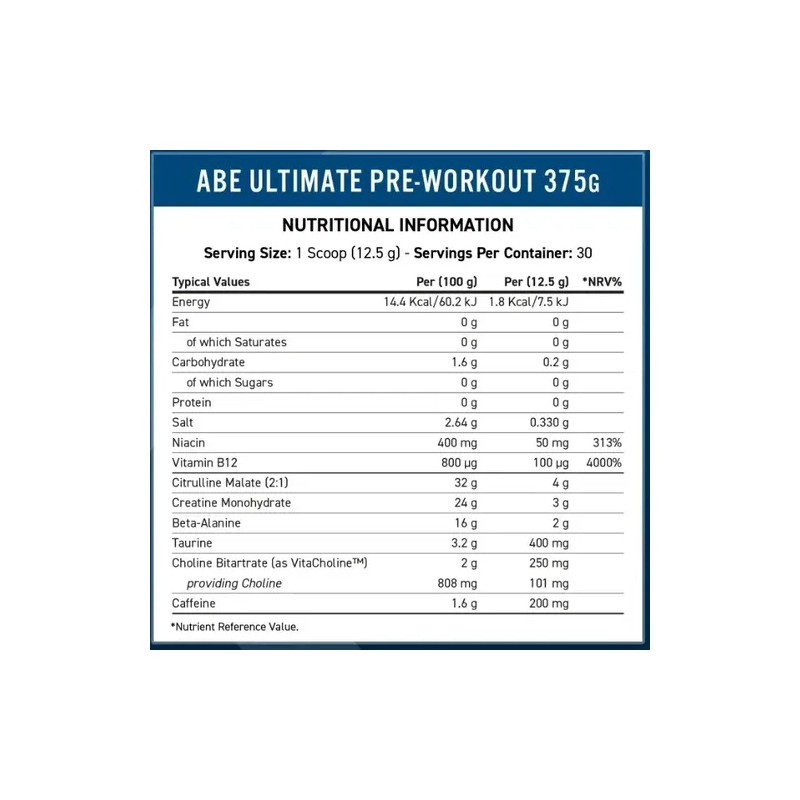 ABE ULTIMATE PRE-WORKOUT 375G

NUTRITIONAL INFORMATION

Serving Size: 1 Scoop (12.5 g) - Servings Per Container: 30

| Typical Values | Per (100 g) | Per (12.5 g) | *NRV% |
|---|---|---|---|
| Energy | 14.4 Kcal/60.2 kJ | 1.8 Kcal/7.5 kJ | |
| Fat | 0 g | 0 g | |
| of which Saturates | 0 g | 0 g | |
| Carbohydrate | 1.6 g | 0.2 g | |
| of which Sugars | 0 g | 0 g | |
| Protein | 0 g | 0 g | |
| Salt | 2.64 g | 0.330 g | |
| Niacin | 400 mg | 50 mg | 313% |
| Vitamin B12 | 800 µg | 100 µg | 4000% |
| Citrulline Malate (2:1) | 32 g | 4 g | |
| Creatine Monohydrate | 24 g | 3 g | |
| Beta-Alanine | 16 g | 2 g | |
| Taurine | 3.2 g | 400 mg | |
| Choline Bitartrate (as VitaCholine™) | 2 g | 250 mg | |
| providing Choline | 808 mg | 101 mg | |
| Caffeine | 1.6 g | 200 mg | |

*Nutrient Reference Value.